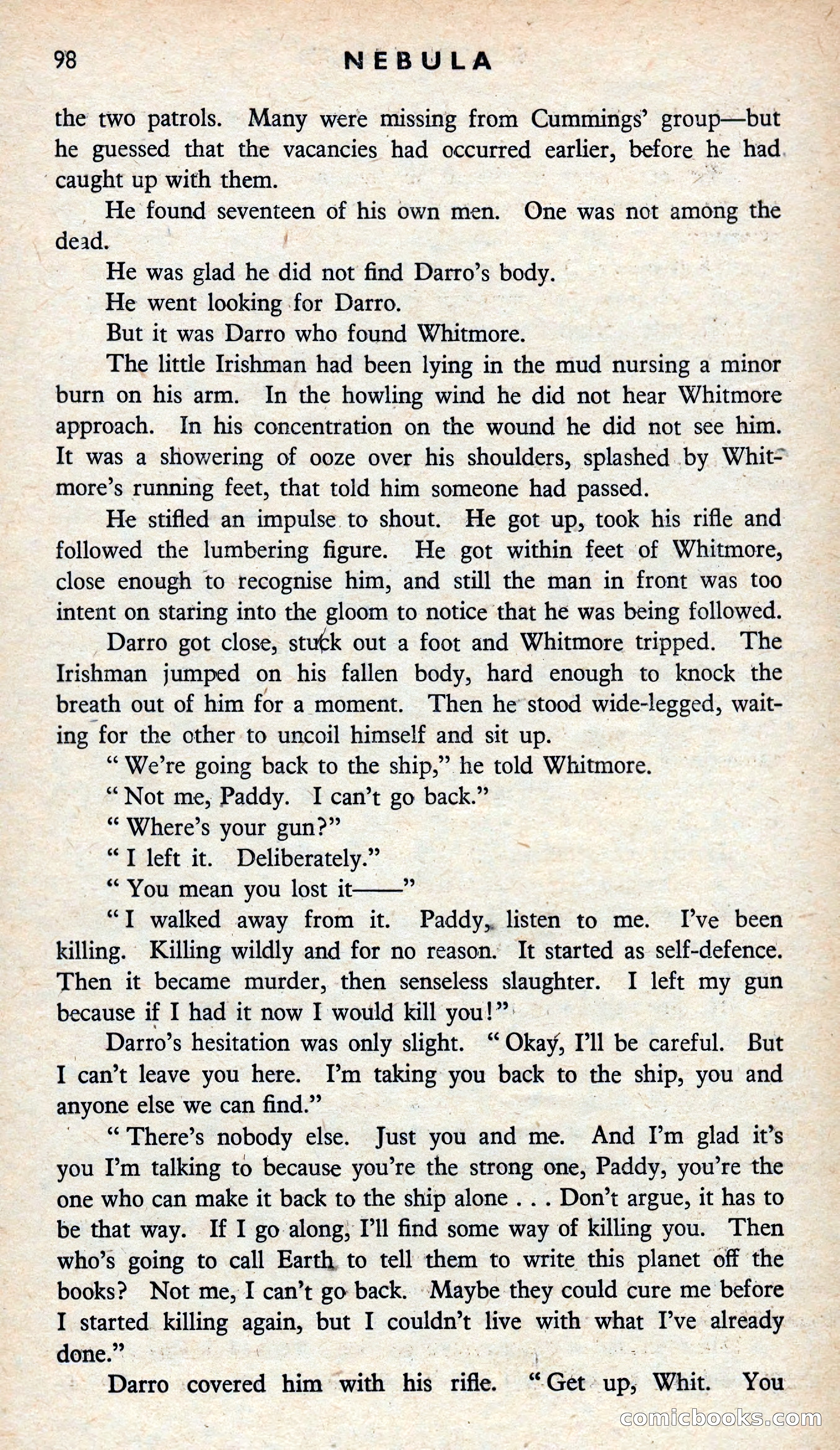 98 NEBULA

the two patrols. Many were missing from Cummings' group—but he guessed that the vacancies had occurred earlier, before he had caught up with them.

He found seventeen of his own men. One was not among the dead.

He was glad he did not find Darro's body.

He went looking for Darro.

But it was Darro who found Whitmore.

The little Irishman had been lying in the mud nursing a minor burn on his arm. In the howling wind he did not hear Whitmore approach. In his concentration on the wound he did not see him. It was a showering of ooze over his shoulders, splashed by Whitmore's running feet, that told him someone had passed.

He stifled an impulse to shout. He got up, took his rifle and followed the lumbering figure. He got within feet of Whitmore, close enough to recognise him, and still the man in front was too intent on staring into the gloom to notice that he was being followed.

Darro got close, stuck out a foot and Whitmore tripped. The Irishman jumped on his fallen body, hard enough to knock the breath out of him for a moment. Then he stood wide-legged, waiting for the other to uncoil himself and sit up.

"We're going back to the ship," he told Whitmore.

"Not me, Paddy. I can't go back."

"Where's your gun?"

"I left it. Deliberately."

"You mean you lost it——"

"I walked away from it. Paddy, listen to me. I've been killing. Killing wildly and for no reason. It started as self-defence. Then it became murder, then senseless slaughter. I left my gun because if I had it now I would kill you!"

Darro's hesitation was only slight. "Okay, I'll be careful. But I can't leave you here. I'm taking you back to the ship, you and anyone else we can find."

"There's nobody else. Just you and me. And I'm glad it's you I'm talking to because you're the strong one, Paddy, you're the one who can make it back to the ship alone . . . Don't argue, it has to be that way. If I go along, I'll find some way of killing you. Then who's going to call Earth to tell them to write this planet off the books? Not me, I can't go back. Maybe they could cure me before I started killing again, but I couldn't live with what I've already done."

Darro covered him with his rifle. "Get up, Whit. You

comicbooks.com